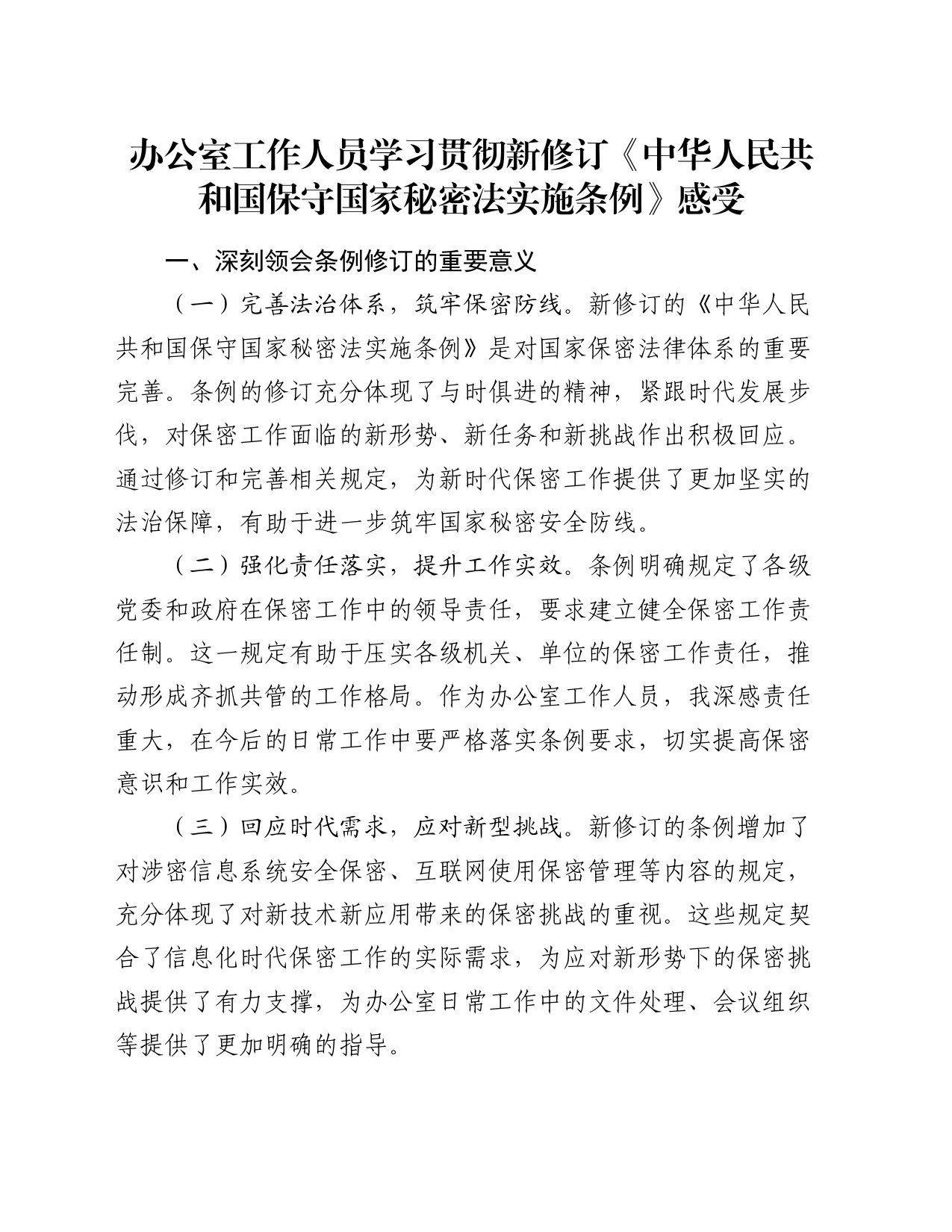 办公室工作人员学习贯彻新修订《中华人民共和国保守国家秘密法实施条例》感受

一、深刻领会条例修订的重要意义

（一）完善法治体系，筑牢保密防线。新修订的《中华人民共和国保守国家秘密法实施条例》是对国家保密法律体系的重要完善。条例的修订充分体现了与时俱进的精神，紧跟时代发展步伐，对保密工作面临的新形势、新任务和新挑战作出积极回应。通过修订和完善相关规定，为新时代保密工作提供了更加坚实的法治保障，有助于进一步筑牢国家秘密安全防线。

（二）强化责任落实，提升工作实效。条例明确规定了各级党委和政府在保密工作中的领导责任，要求建立健全保密工作责任制。这一规定有助于压实各级机关、单位的保密工作责任，推动形成齐抓共管的工作格局。作为办公室工作人员，我深感责任重大，在今后的日常工作中要严格落实条例要求，切实提高保密意识和工作实效。

（三）回应时代需求，应对新型挑战。新修订的条例增加了对涉密信息系统安全保密、互联网使用保密管理等内容的规定，充分体现了对新技术新应用带来的保密挑战的重视。这些规定契合了信息化时代保密工作的实际需求，为应对新形势下的保密挑战提供了有力支撑，为办公室日常工作中的文件处理、会议组织等提供了更加明确的指导。